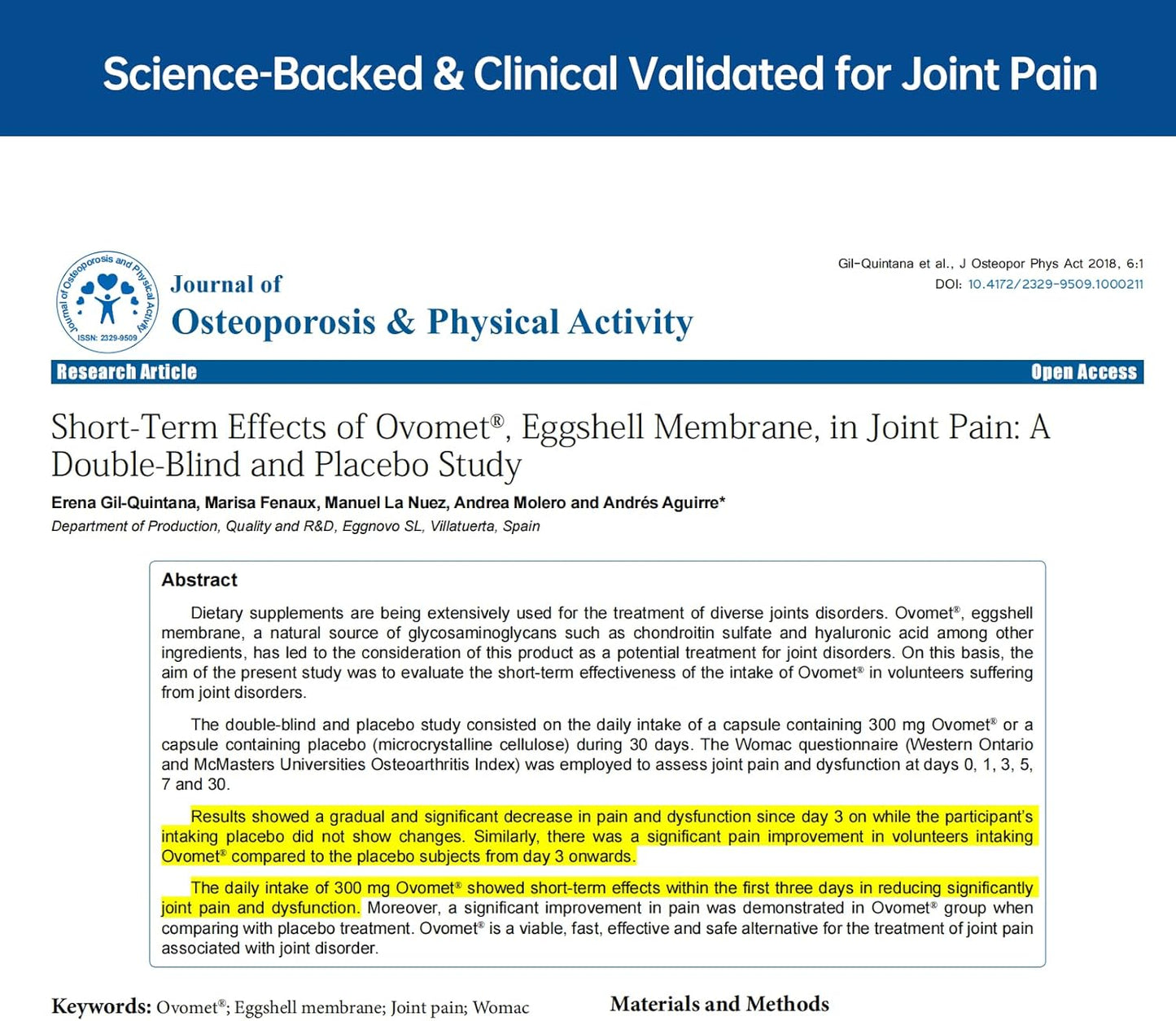 Science-Backed & Clinical Validated for Joint Pain

Journal of Osteoporosis and Physical Activity
ISSN: 2329-9509

Journal of
Osteoporosis & Physical Activity

Gil-Quintana et al., J Osteopor Phys Act 2018, 6:1
DOI: 10.4172/2329-9509.1000211

Research Article

Open Access

Short-Term Effects of Ovomet®, Eggshell Membrane, in Joint Pain: A Double-Blind and Placebo Study

Erena Gil-Quintana, Marisa Fenaux, Manuel La Nuez, Andrea Molero and Andrés Aguirre*

Department of Production, Quality and R&D, Eggnovo SL, Villatuerta, Spain

Abstract

Dietary supplements are being extensively used for the treatment of diverse joints disorders. Ovomet®, eggshell membrane, a natural source of glycosaminoglycans such as chondroitin sulfate and hyaluronic acid among other ingredients, has led to the consideration of this product as a potential treatment for joint disorders. On this basis, the aim of the present study was to evaluate the short-term effectiveness of the intake of Ovomet® in volunteers suffering from joint disorders.

The double-blind and placebo study consisted on the daily intake of a capsule containing 300 mg Ovomet® or a capsule containing placebo (microcrystalline cellulose) during 30 days. The Womac questionnaire (Western Ontario and McMasters Universities Osteoarthritis Index) was employed to assess joint pain and dysfunction at days 0, 1, 3, 5, 7 and 30.

Results showed a gradual and significant decrease in pain and dysfunction since day 3 on while the participant's intaking placebo did not show changes. Similarly, there was a significant pain improvement in volunteers intaking Ovomet® compared to the placebo subjects from day 3 onwards.

The daily intake of 300 mg Ovomet® showed short-term effects within the first three days in reducing significantly joint pain and dysfunction. Moreover, a significant improvement in pain was demonstrated in Ovomet® group when comparing with placebo treatment. Ovomet® is a viable, fast, effective and safe alternative for the treatment of joint pain associated with joint disorder.

Keywords: Ovomet®; Eggshell membrane; Joint pain; Womac

Materials and Methods